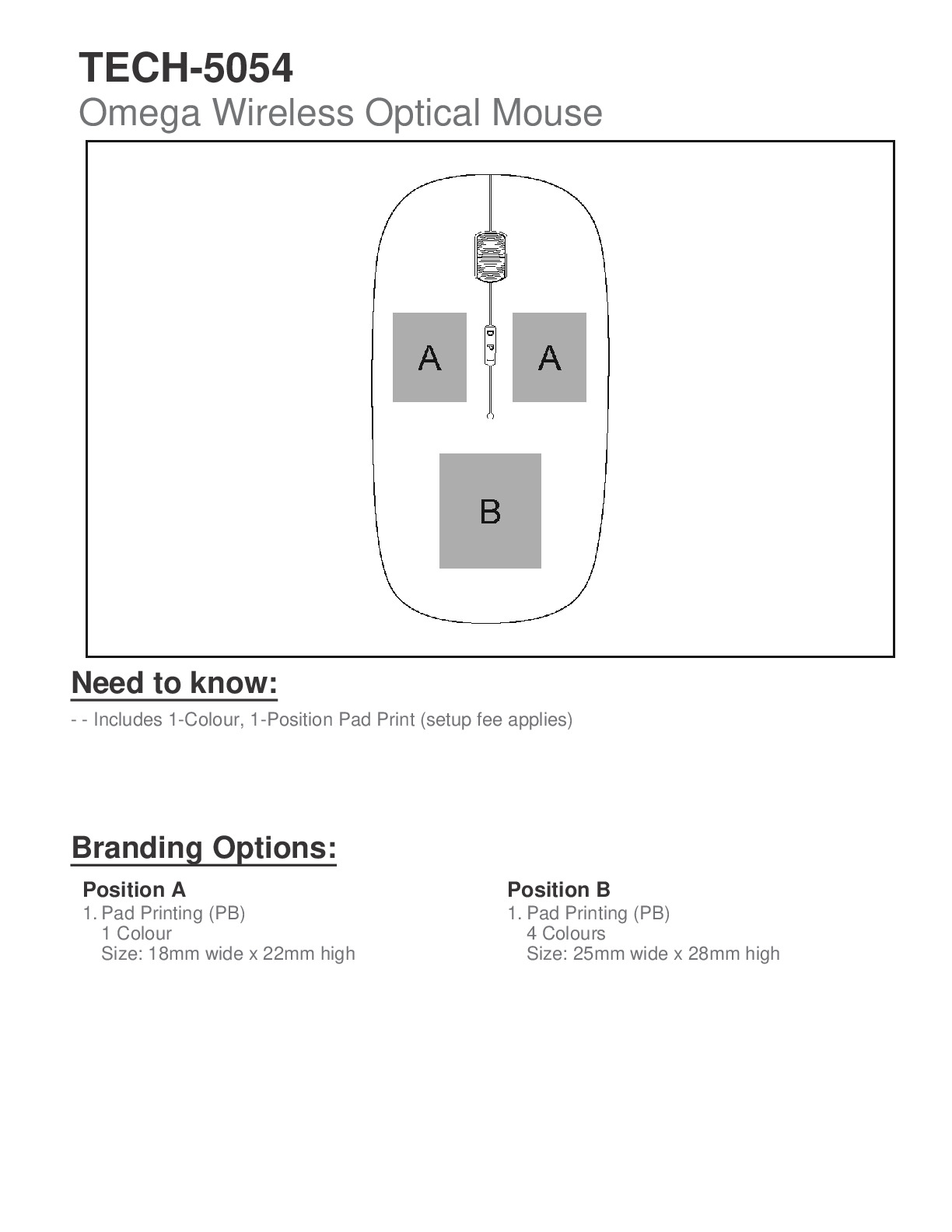 TECH-5054
Omega Wireless Optical Mouse

A

A

B

Need to know:

- - Includes 1-Colour, 1-Position Pad Print (setup fee applies)

Branding Options:

Position A
1. Pad Printing (PB)
1 Colour
Size: 18mm wide x 22mm high

Position B
1. Pad Printing (PB)
4 Colours
Size: 25mm wide x 28mm high